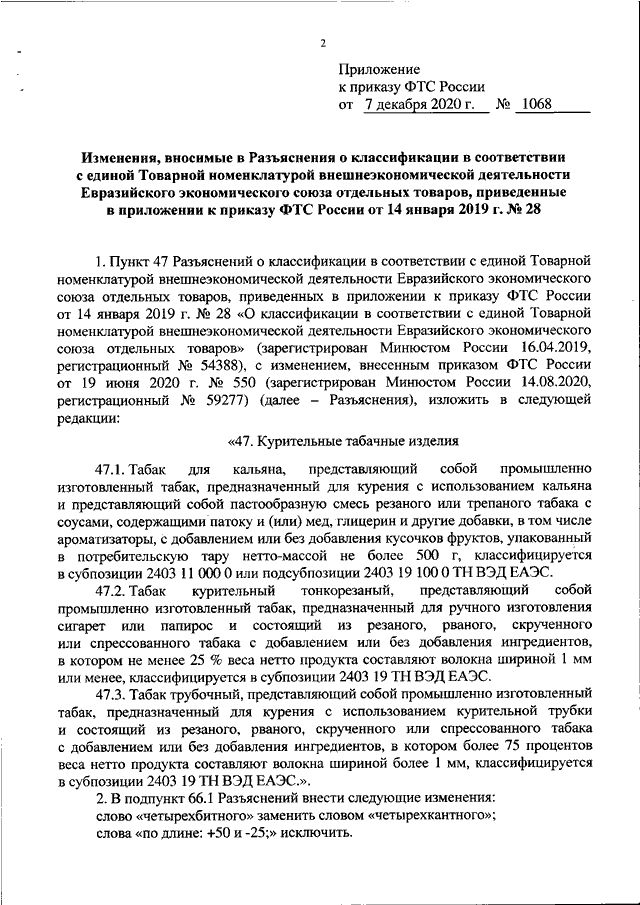 2

Приложение
к приказу ФТС России
от 7 декабря 2020 г. № 1068

Изменения, вносимые в Разъяснения о классификации в соответствии с единой Товарной номенклатурой внешнеэкономической деятельности Евразийского экономического союза отдельных товаров, приведенные в приложении к приказу ФТС России от 14 января 2019 г. № 28

1. Пункт 47 Разъяснений о классификации в соответствии с единой Товарной номенклатурой внешнеэкономической деятельности Евразийского экономического союза отдельных товаров, приведенных в приложении к приказу ФТС России от 14 января 2019 г. № 28 «О классификации в соответствии с единой Товарной номенклатурой внешнеэкономической деятельности Евразийского экономического союза отдельных товаров» (зарегистрирован Минюстом России 16.04.2019, регистрационный № 54388), с изменением, внесенным приказом ФТС России от 19 июня 2020 г. № 550 (зарегистрирован Минюстом России 14.08.2020, регистрационный № 59277) (далее – Разъяснения), изложить в следующей редакции:

«47. Курительные табачные изделия

47.1. Табак для кальяна, представляющий собой промышленно изготовленный табак, предназначенный для курения с использованием кальяна и представляющий собой пастообразную смесь резаного или трепаного табака с соусами, содержащими патоку и (или) мед, глицерин и другие добавки, в том числе ароматизаторы, с добавлением или без добавления кусочков фруктов, упакованный в потребительскую тару нетто-массой не более 500 г, классифицируется в субпозиции 2403 11 000 0 или подсубпозиции 2403 19 100 0 ТН ВЭД ЕАЭС.

47.2. Табак курительный тонкорезаный, представляющий собой промышленно изготовленный табак, предназначенный для ручного изготовления сигарет или папирос и состоящий из резаного, рваного, скрученного или спрессованного табака с добавлением или без добавления ингредиентов, в котором не менее 25 % веса нетто продукта составляют волокна шириной 1 мм или менее, классифицируется в субпозиции 2403 19 ТН ВЭД ЕАЭС.

47.3. Табак трубочный, представляющий собой промышленно изготовленный табак, предназначенный для курения с использованием курительной трубки и состоящий из резаного, рваного, скрученного или спрессованного табака с добавлением или без добавления ингредиентов, в котором более 75 процентов веса нетто продукта составляют волокна шириной более 1 мм, классифицируется в субпозиции 2403 19 ТН ВЭД ЕАЭС.».

2. В подпункт 66.1 Разъяснений внести следующие изменения:
слово «четырехбитного» заменить словом «четырехкантного»;
слова «по длине: +50 и -25;» исключить.